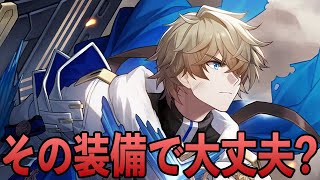 その装備で大丈夫?